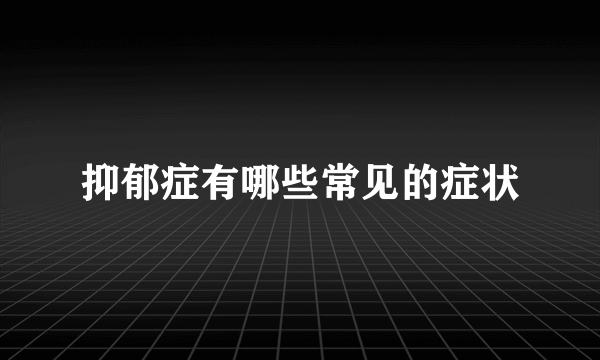 抑郁症有哪些常见的症状